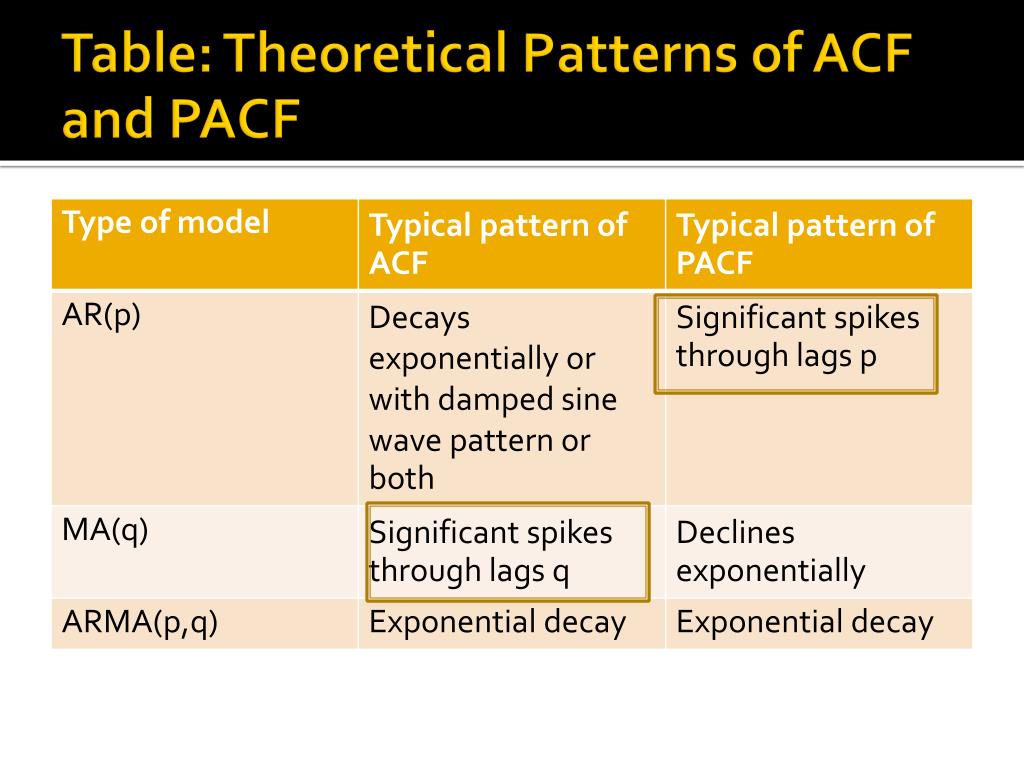 Table: Theoretical Patterns of ACF and PACF

| Type of model | Typical pattern of ACF | Typical pattern of PACF |
|---|---|---|
| AR(p) | Decays exponentially or with damped sine wave pattern or both | Significant spikes through lags p |
| MA(q) | Significant spikes through lags q | Declines exponentially |
| ARMA(p,q) | Exponential decay | Exponential decay |